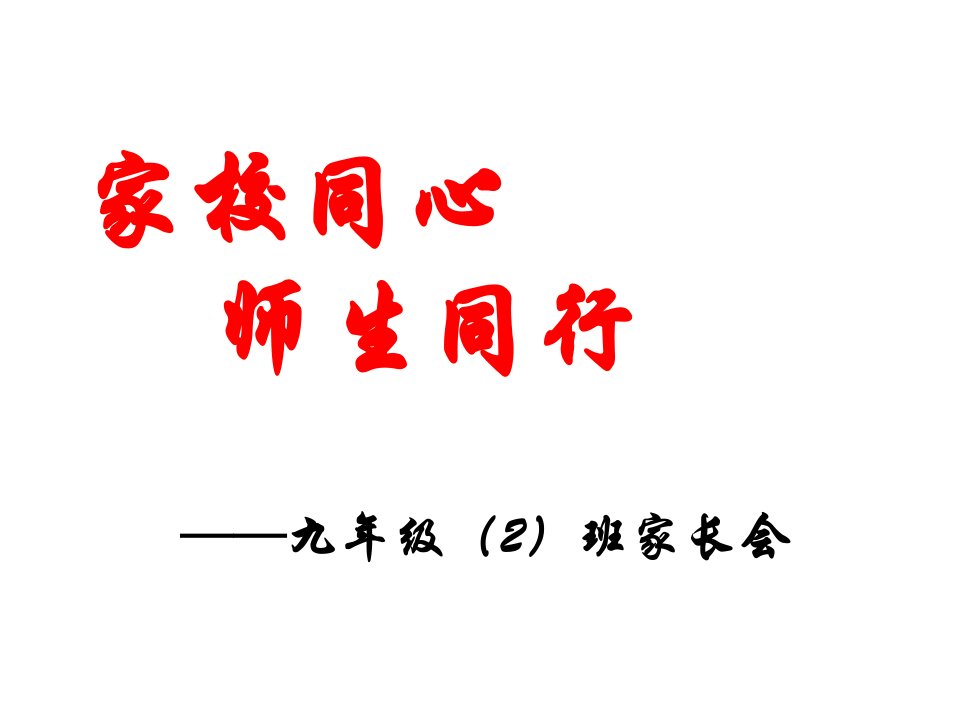 家校同心

师生同行

——九年级（2）班家长会